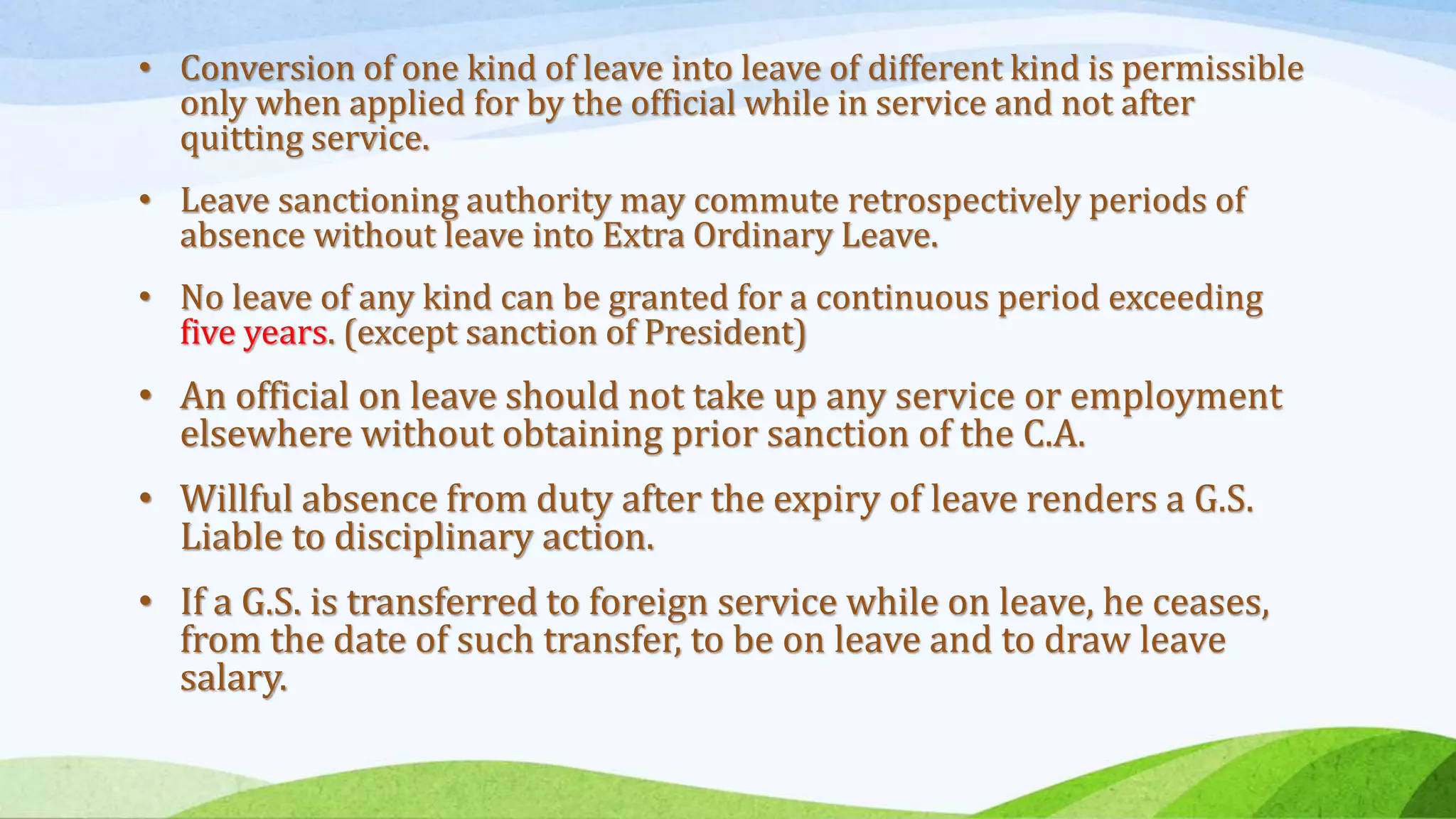 • Conversion of one kind of leave into leave of different kind is permissible only when applied for by the official while in service and not after quitting service.

• Leave sanctioning authority may commute retrospectively periods of absence without leave into Extra Ordinary Leave.

• No leave of any kind can be granted for a continuous period exceeding five years. (except sanction of President)

• An official on leave should not take up any service or employment elsewhere without obtaining prior sanction of the C.A.

• Willful absence from duty after the expiry of leave renders a G.S. Liable to disciplinary action.

• If a G.S. is transferred to foreign service while on leave, he ceases, from the date of such transfer, to be on leave and to draw leave salary.